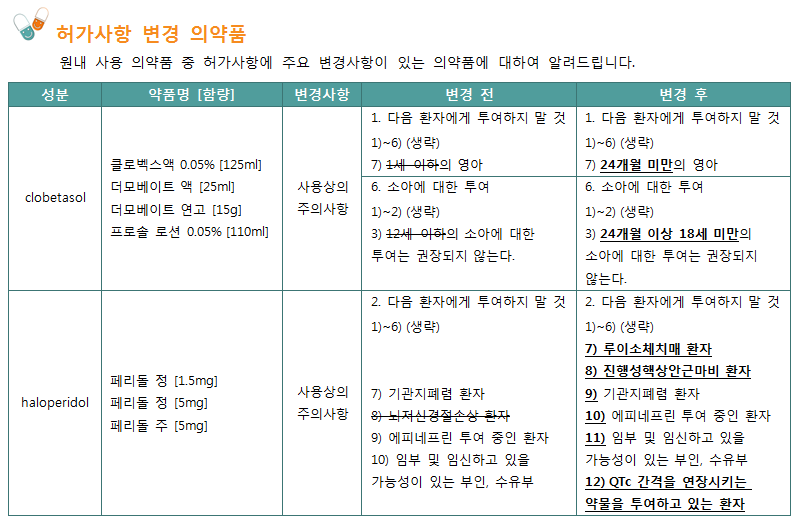 허가사항 변경 의약품

원내 사용 의약품 중 허가사항에 주요 변경사항이 있는 의약품에 대하여 알려드립니다.

| 성분 | 약품명 [함량] | 변경사항 | 변경 전 | 변경 후 |
|---|---|---|---|---|
| clobetasol | 클로벡스액 0.05% [125ml] 더모베이트 액 [25ml] 더모베이트 연고 [15g] 프로솔 로션 0.05% [110ml] | 사용상의 주의사항 | 1. 다음 환자에게 투여하지 말 것 1)~6) (생략) 7) 1세 이하의 영아 | 1. 다음 환자에게 투여하지 말 것 1)~6) (생략) 7) 24개월 미만의 영아 |
| | | | 6. 소아에 대한 투여 1)~2) (생략) 3) 12세 이하의 소아에 대한 투여는 권장되지 않는다. | 6. 소아에 대한 투여 1)~2) (생략) 3) 24개월 이상 18세 미만의 소아에 대한 투여는 권장되지 않는다. |
| haloperidol | 페리돌 정 [1.5mg] 페리돌 정 [5mg] 페리돌 주 [5mg] | 사용상의 주의사항 | 2. 다음 환자에게 투여하지 말 것 1)~6) (생략) 7) 기관지폐렴 환자 8) 뇌저신경절손상 환자 9) 에피네프린 투여 중인 환자 10) 임부 및 임신하고 있을 가능성이 있는 부인, 수유부 | 2. 다음 환자에게 투여하지 말 것 1)~6) (생략) 7) 루이소체치매 환자 8) 진행성핵상안근마비 환자 9) 기관지폐렴 환자 10) 에피네프린 투여 중인 환자 11) 임부 및 임신하고 있을 가능성이 있는 부인, 수유부 12) QTc 간격을 연장시키는 약물을 투여하고 있는 환자 |